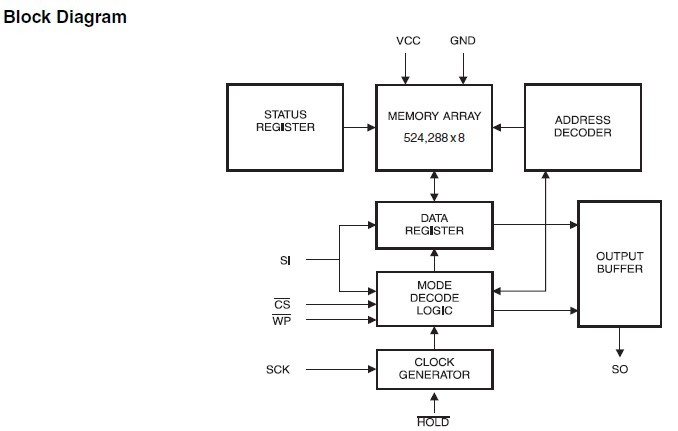 Block Diagram

VCC

GND

STATUS REGISTER

MEMORY ARRAY

524,288 x 8

ADDRESS DECODER

DATA REGISTER

OUTPUT BUFFER

SI

MODE DECODE LOGIC

$\overline{CS}$

$\overline{WP}$

SCK

CLOCK GENERATOR

SO

$\overline{HOLD}$